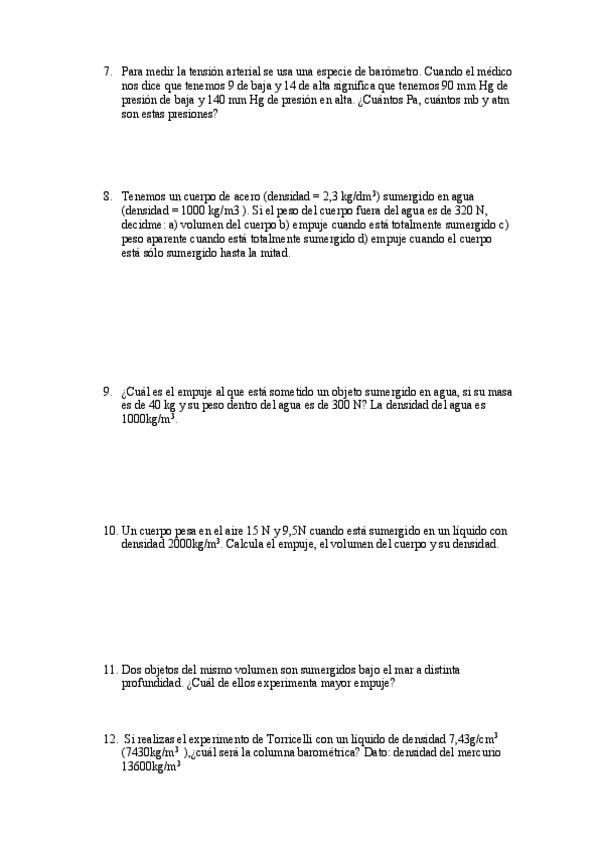 7. Para medir la tensión arterial se usa una especie de barómetro. Cuando el médico nos dice que tenemos 9 de baja y 14 de alta significa que tenemos 90 mm Hg de presión de baja y 140 mm Hg de presión en alta. ¿Cuántos Pa, cuántos mb y atm son estas presiones?

8. Tenemos un cuerpo de acero (densidad = 2,3 kg/dm$^3$) sumergido en agua (densidad = 1000 kg/m3 ). Si el peso del cuerpo fuera del agua es de 320 N, decidme: a) volumen del cuerpo b) empuje cuando está totalmente sumergido c) peso aparente cuando está totalmente sumergido d) empuje cuando el cuerpo está sólo sumergido hasta la mitad.

9. ¿Cuál es el empuje al que está sometido un objeto sumergido en agua, si su masa es de 40 kg y su peso dentro del agua es de 300 N? La densidad del agua es 1000kg/m$^3$.

10. Un cuerpo pesa en el aire 15 N y 9,5N cuando está sumergido en un líquido con densidad 2000kg/m$^3$. Calcula el empuje, el volumen del cuerpo y su densidad.

11. Dos objetos del mismo volumen son sumergidos bajo el mar a distinta profundidad. ¿Cuál de ellos experimenta mayor empuje?

12. Si realizas el experimento de Torricelli con un líquido de densidad 7,43g/cm$^3$ (7430kg/m$^3$ ),¿cuál será la columna barométrica? Dato: densidad del mercurio 13600kg/m$^3$